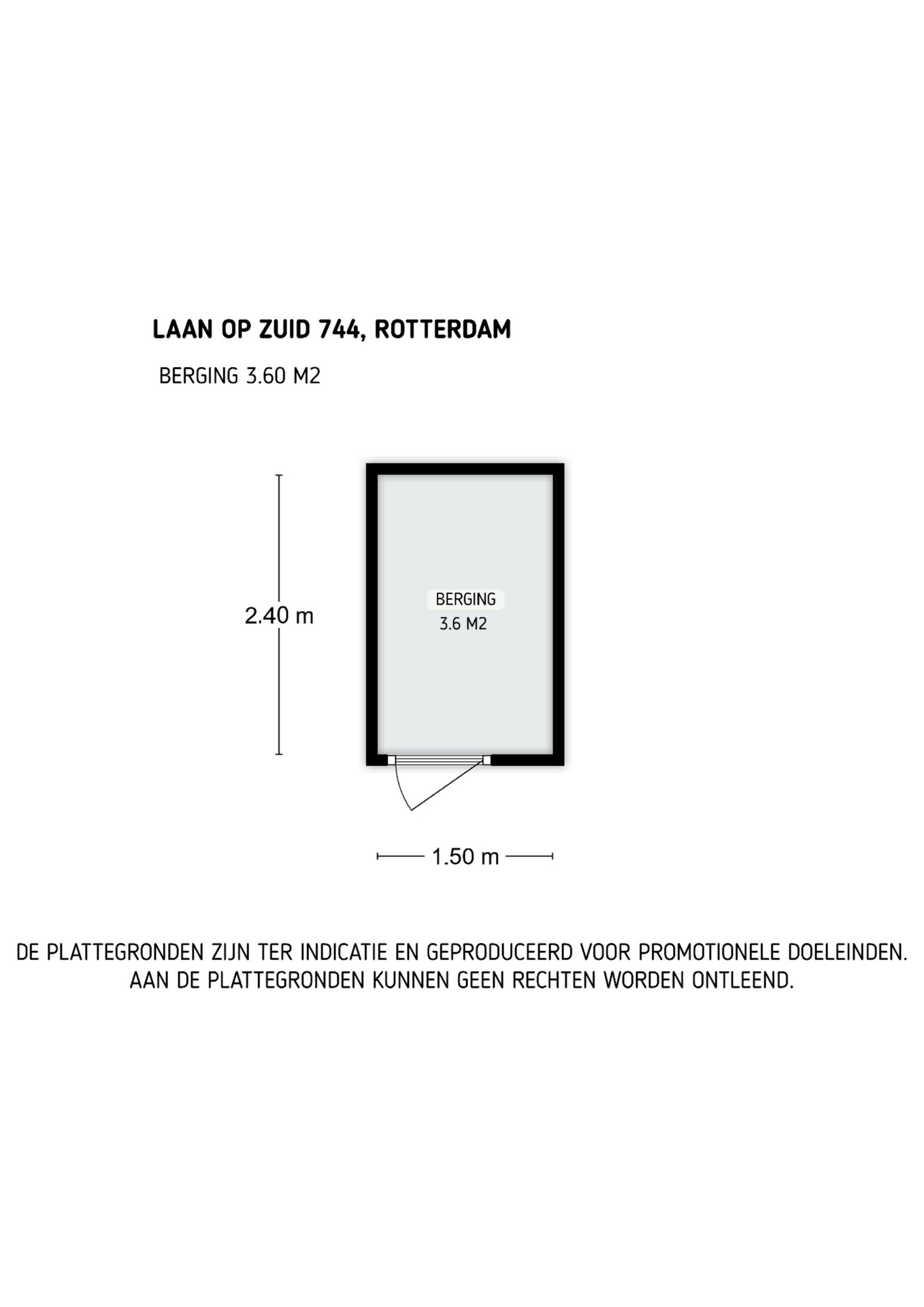 LAAN OP ZUID 744, ROTTERDAM

BERGING 3.60 M2

2.40 m

BERGING
3.6 M2

1.50 m

DE PLATTEGRONDEN ZIJN TER INDICATIE EN GEPRODUCEERD VOOR PROMOTIONELE DOELEINDEN. AAN DE PLATTEGRONDEN KUNNEN GEEN RECHTEN WORDEN ONTLEEND.